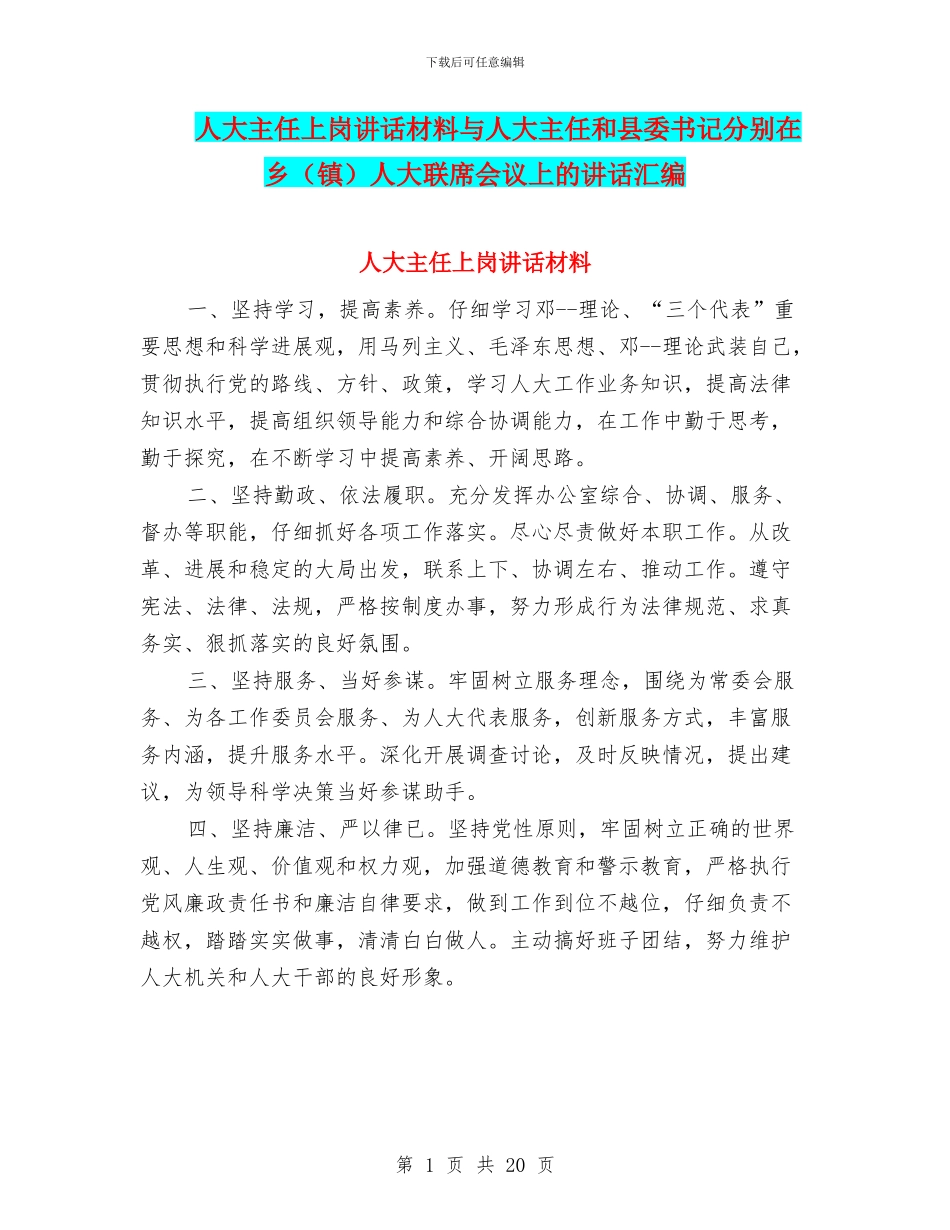 下载后可任意编辑

人大主任上岗讲话材料与人大主任和县委书记分别在乡（镇）人大联席会议上的讲话汇编

人大主任上岗讲话材料

一、坚持学习，提高素养。仔细学习邓--理论、“三个代表”重要思想和科学进展观，用马列主义、毛泽东思想、邓--理论武装自己，贯彻执行党的路线、方针、政策，学习人大工作业务知识，提高法律知识水平，提高组织领导能力和综合协调能力，在工作中勤于思考，勤于探究，在不断学习中提高素养、开阔思路。

二、坚持勤政、依法履职。充分发挥办公室综合、协调、服务、督办等职能，仔细抓好各项工作落实。尽心尽责做好本职工作。从改革、进展和稳定的大局出发，联系上下、协调左右、推动工作。遵守宪法、法律、法规，严格按制度办事，努力形成行为法律规范、求真务实、狠抓落实的良好氛围。

三、坚持服务、当好参谋。牢固树立服务理念，围绕为常委会服务、为各工作委员会服务、为人大代表服务，创新服务方式，丰富服务内涵，提升服务水平。深化开展调查讨论，及时反映情况，提出建议，为领导科学决策当好参谋助手。

四、坚持廉洁、严以律已。坚持党性原则，牢固树立正确的世界观、人生观、价值观和权力观，加强道德教育和警示教育，严格执行党风廉政责任书和廉洁自律要求，做到工作到位不越位，仔细负责不越权，踏踏实实做事，清清白白做人。主动搞好班子团结，努力维护人大机关和人大干部的良好形象。

第 1 页 共 20 页